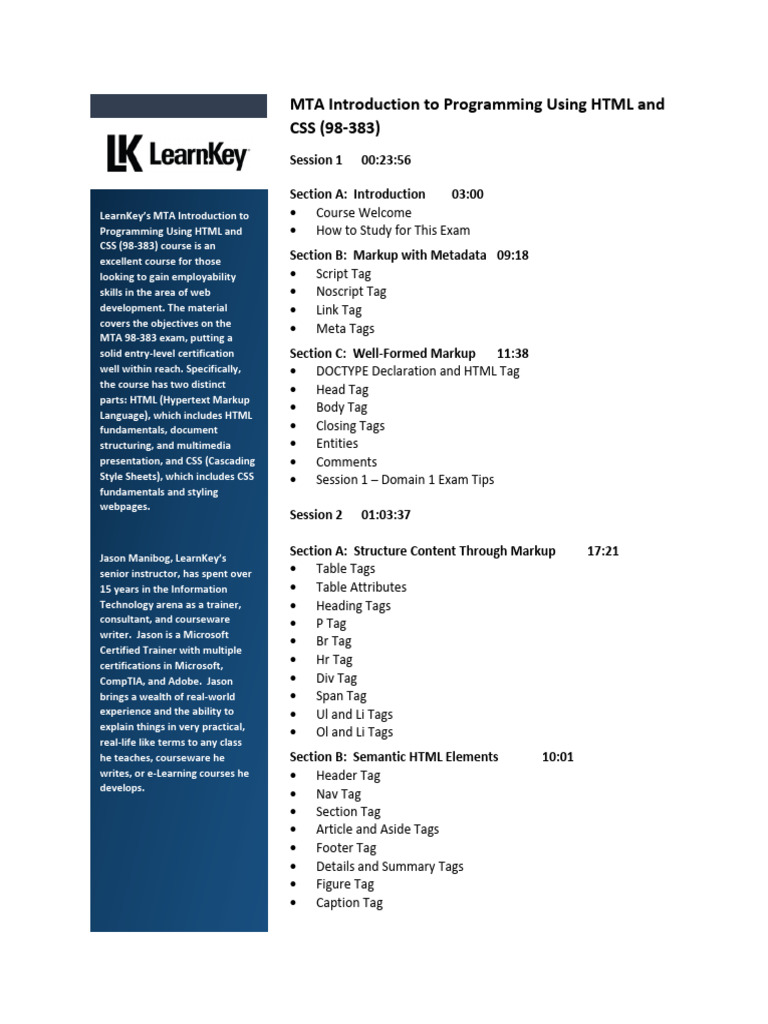 LK LearnKey

LearnKey's MTA Introduction to Programming Using HTML and CSS (98-383) course is an excellent course for those looking to gain employability skills in the area of web development. The material covers the objectives on the MTA 98-383 exam, putting a solid entry-level certification well within reach. Specifically, the course has two distinct parts: HTML (Hypertext Markup Language), which includes HTML fundamentals, document structuring, and multimedia presentation, and CSS (Cascading Style Sheets), which includes CSS fundamentals and styling webpages.

Jason Manibog, LearnKey's senior instructor, has spent over 15 years in the Information Technology arena as a trainer, consultant, and courseware writer. Jason is a Microsoft Certified Trainer with multiple certifications in Microsoft, CompTIA, and Adobe. Jason brings a wealth of real-world experience and the ability to explain things in very practical, real-life like terms to any class he teaches, courseware he writes, or e-Learning courses he develops.

MTA Introduction to Programming Using HTML and CSS (98-383)

Session 1 00:23:56

Section A: Introduction 03:00
• Course Welcome
• How to Study for This Exam

Section B: Markup with Metadata 09:18
• Script Tag
• Noscript Tag
• Link Tag
• Meta Tags

Section C: Well-Formed Markup 11:38
• DOCTYPE Declaration and HTML Tag
• Head Tag
• Body Tag
• Closing Tags
• Entities
• Comments
• Session 1 – Domain 1 Exam Tips

Session 2 01:03:37

Section A: Structure Content Through Markup 17:21
• Table Tags
• Table Attributes
• Heading Tags
• P Tag
• Br Tag
• Hr Tag
• Div Tag
• Span Tag
• Ul and Li Tags
• Ol and Li Tags

Section B: Semantic HTML Elements 10:01
• Header Tag
• Nav Tag
• Section Tag
• Article and Aside Tags
• Footer Tag
• Details and Summary Tags
• Figure Tag
• Caption Tag